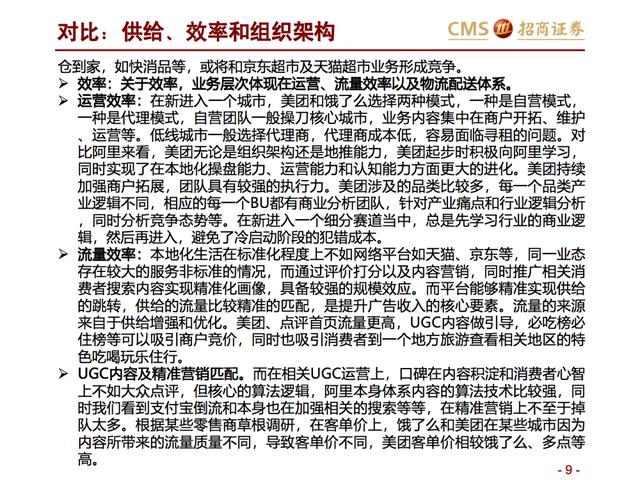 对比：供给、效率和组织架构

CMS 招商证券

仓到家，如快消品等，或将和京东超市及天猫超市业务形成竞争。

➢ 效率：关于效率，业务层次体现在运营、流量效率以及物流配送体系。

➢ 运营效率：在新进入一个城市，美团和饿了么选择两种模式，一种是自营模式，一种是代理模式，自营团队一般操刀核心城市，业务内容集中在商户开拓、维护、运营等。低线城市一般选择代理商，代理商成本低，容易面临寻租的问题。对比阿里来看，美团无论是组织架构还是地推能力，美团起步时积极向阿里学习，同时实现了在本地化操盘能力、运营能力和认知能力方面更大的进化。美团持续加强商户拓展，团队具有较强的执行力。美团涉及的品类比较多，每一个品类产业逻辑不同，相应的每一个BU都有商业分析团队，针对产业痛点和行业逻辑分析，同时分析竞争态势等。在新进入一个细分赛道当中，总是先学习行业的商业逻辑，然后再进入，避免了冷启动阶段的犯错成本。

➢ 流量效率：本地化生活在标准化程度上不如网络平台如天猫、京东等，同一业态存在较大的服务非标准的情况，而通过评价打分以及内容营销，同时推广相关消费者搜索内容实现精准化画像，具备较强的规模效应。而平台能够精准实现供给的跳转，供给的流量比较精准的匹配，是提升广告收入的核心要素。流量的来源来自于供给增强和优化。美团、点评首页流量更高，UGC内容做引导，必吃榜必住榜等可以吸引商户竞价，同时也吸引消费者到一个地方旅游查看相关地区的特色吃喝玩乐住行。

➢ UGC内容及精准营销匹配。而在相关UGC运营上，口碑在内容积淀和消费者心智上不如大众点评，但核心的算法逻辑，阿里本身体系内容的算法技术比较强，同时我们看到支付宝倒流和本身也在加强相关的搜索等等，在精准营销上不至于掉队太多。根据某些零售商草根调研，在客单价上，饿了么和美团在某些城市因为内容所带来的流量质量不同，导致客单价不同，美团客单价相较饿了么、多点等高。

- 9 -